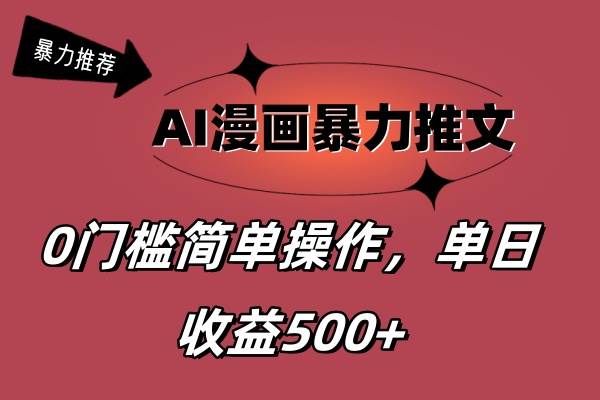 暴力推荐

AI漫画暴力推文

0门槛简单操作，单日收益500+